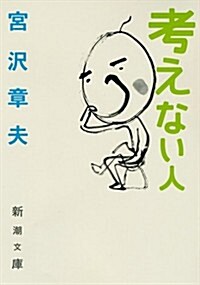 考えない人

宮沢章夫

新潮文庫